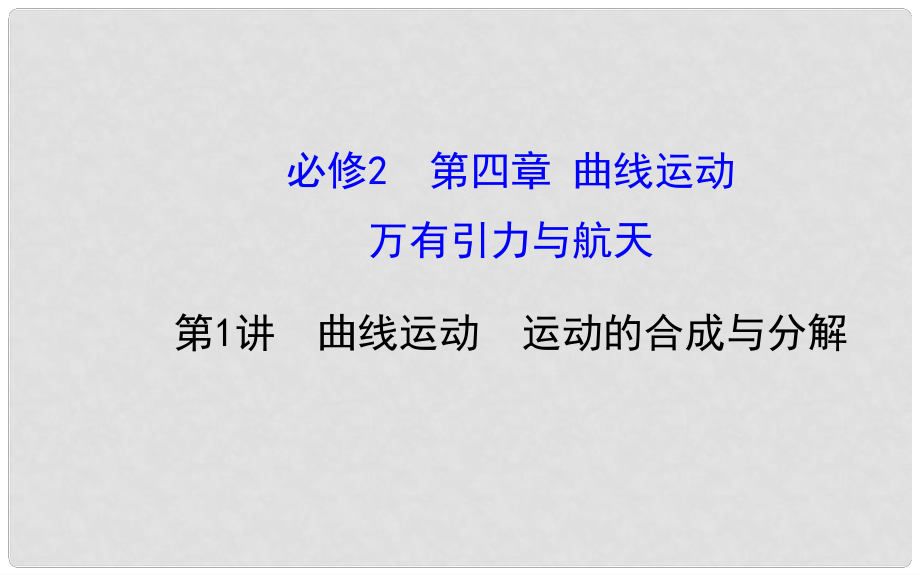 必修2　第四章　曲线运动
万有引力与航天

第1讲　曲线运动　运动的合成与分解